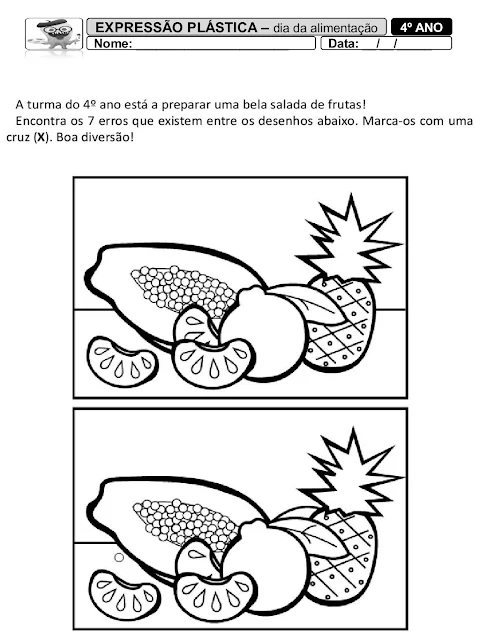 EXPRESSÃO PLÁSTICA – dia da alimentação
4º ANO
Nome:
Data: / /

A turma do 4º ano está a preparar uma bela salada de frutas!

Encontra os 7 erros que existem entre os desenhos abaixo. Marca-os com uma cruz (**X**). Boa diversão!